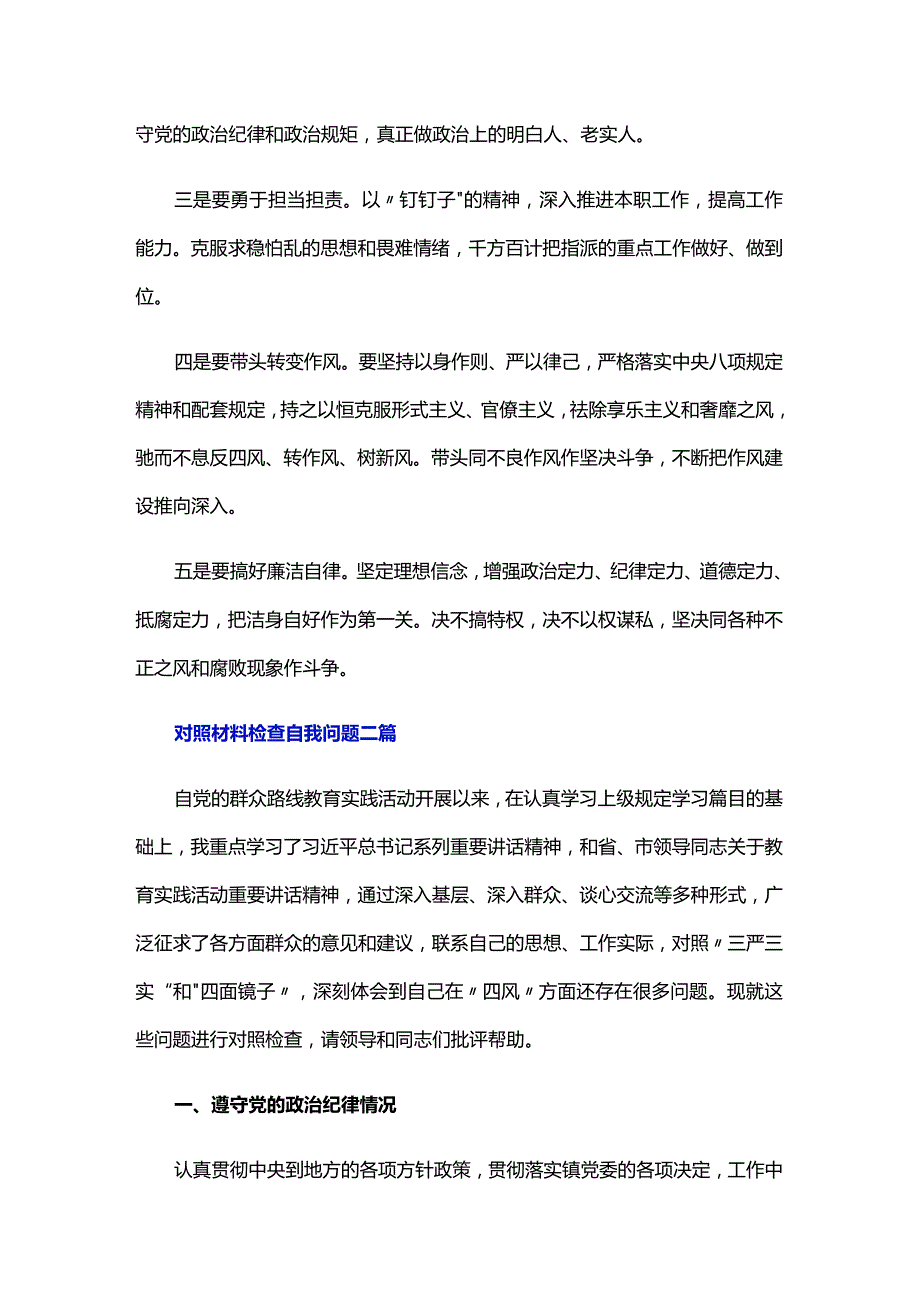 守党的政治纪律和政治规矩，真正做政治上的明白人、老实人。

三是要勇于担当担责。以〃钉钉子"的精神，深入推进本职工作，提高工作能力。克服求稳怕乱的思想和畏难情绪，千方百计把指派的重点工作做好、做到位。

四是要带头转变作风。要坚持以身作则、严以律己，严格落实中央八项规定精神和配套规定，持之以恒克服形式主义、官僚主义，祛除享乐主义和奢靡之风，驰而不息反四风、转作风、树新风。带头同不良作风作坚决斗争，不断把作风建设推向深入。

五是要搞好廉洁自律。坚定理想信念，增强政治定力、纪律定力、道德定力、抵腐定力，把洁身自好作为第一关。决不搞特权，决不以权谋私，坚决同各种不正之风和腐败现象作斗争。

对照材料检查自我问题二篇

自党的群众路线教育实践活动开展以来，在认真学习上级规定学习篇目的基础上，我重点学习了习近平总书记系列重要讲话精神，和省、市领导同志关于教育实践活动重要讲话精神，通过深入基层、深入群众、谈心交流等多种形式，广泛征求了各方面群众的意见和建议，联系自己的思想、工作实际，对照〃三严三实“和"四面镜子〃，深刻体会到自己在〃四风〃方面还存在很多问题。现就这些问题进行对照检查，请领导和同志们批评帮助。

一、遵守党的政治纪律情况

认真贯彻中央到地方的各项方针政策，贯彻落实镇党委的各项决定，工作中